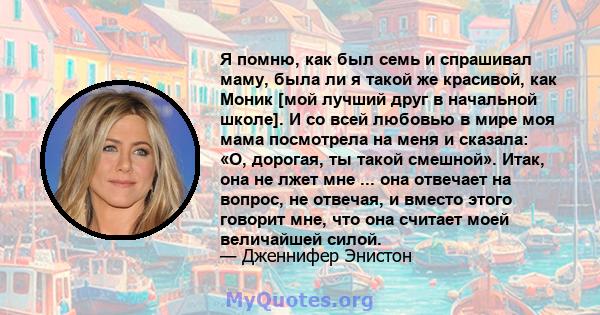 Я помню, как был семь и спрашивал маму, была ли я такой же красивой, как Моник [мой лучший друг в начальной школе]. И со всей любовью в мире моя мама посмотрела на меня и сказала: «О, дорогая, ты такой смешной». Итак, она не лжет мне ... она отвечает на вопрос, не отвечая, и вместо этого говорит мне, что она считает моей величайшей силой.
— Дженнифер Энистон

MyQuotes.org